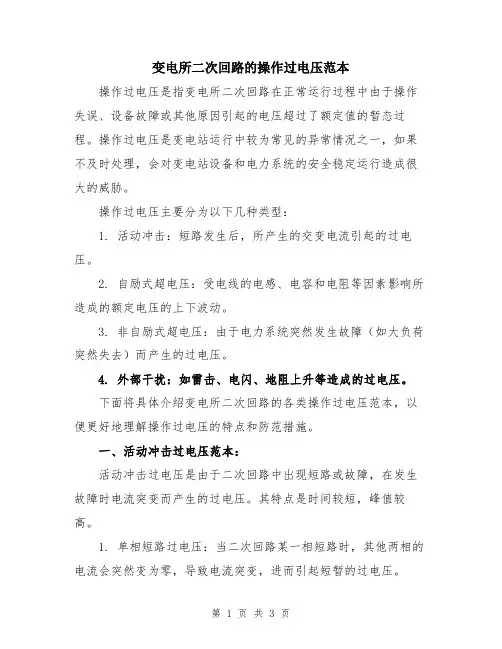 变电所二次回路的操作过电压范本

操作过电压是指变电所二次回路在正常运行过程中由于操作失误、设备故障或其他原因引起的电压超过了额定值的暂态过程。操作过电压是变电站运行中较为常见的异常情况之一，如果不及时处理，会对变电站设备和电力系统的安全稳定运行造成很大的威胁。

操作过电压主要分为以下几种类型：

1. 活动冲击：短路发生后，所产生的交变电流引起的过电压。

2. 自励式超电压：变电线的电感、电容和电阻等因素影响所造成的额定电压的上下波动。

3. 非自励式超电压：由于电力系统突然发生故障（如大负荷突然失去）而产生的过电压。

4. 外部干扰：如雷击、电闪、地阻上升等造成的过电压。

下面将具体介绍变电所二次回路的各类操作过电压范本，以便更好地理解操作过电压的特点和防范措施。

一、活动冲击过电压范本：

活动冲击过电压是由于二次回路中出现短路或故障，在发生故障时电流突变而产生的过电压。其特点是时间较短，峰值较高。

1. 单相短路过电压：当二次回路某一相短路时，其他两相的电流会突然变为零，导致电流突变，进而引起短暂的过电压。

第 1 页 共 3 页